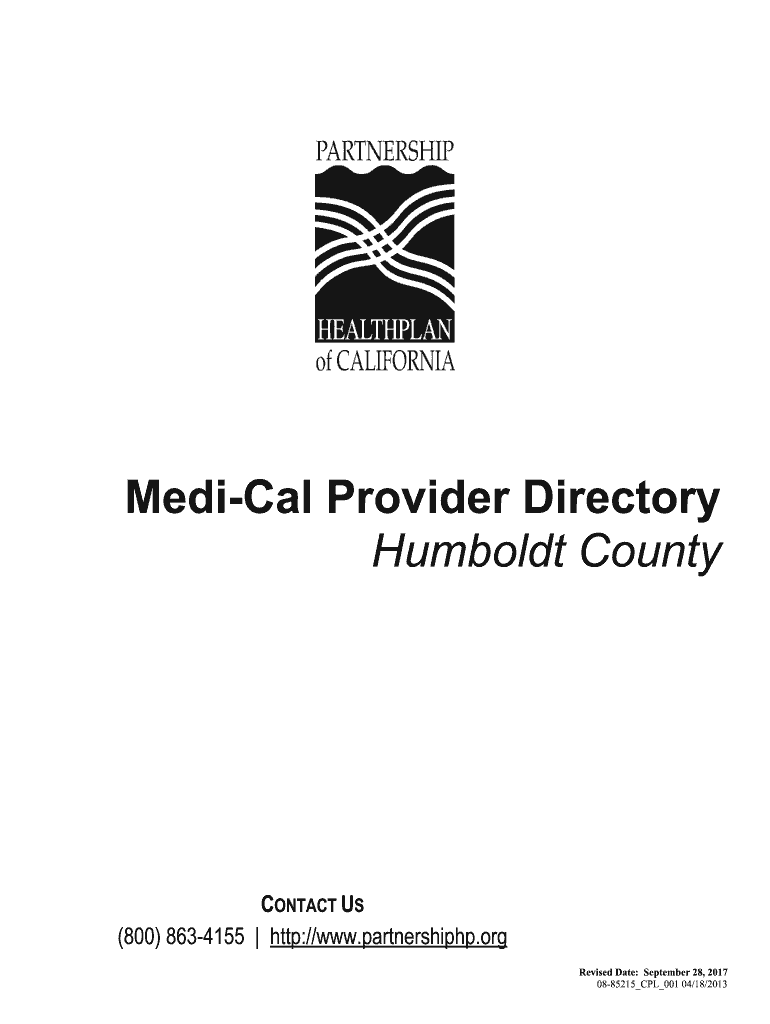 PARTNERSHIP
HEALTHPLAN
of CALIFORNIA

Medi-Cal Provider Directory
Humboldt County

CONTACT US
(800) 863-4155 | http://www.partnershiphp.org

Revised Date: September 28, 2017
08-85215_CPL_001 04/18/2013